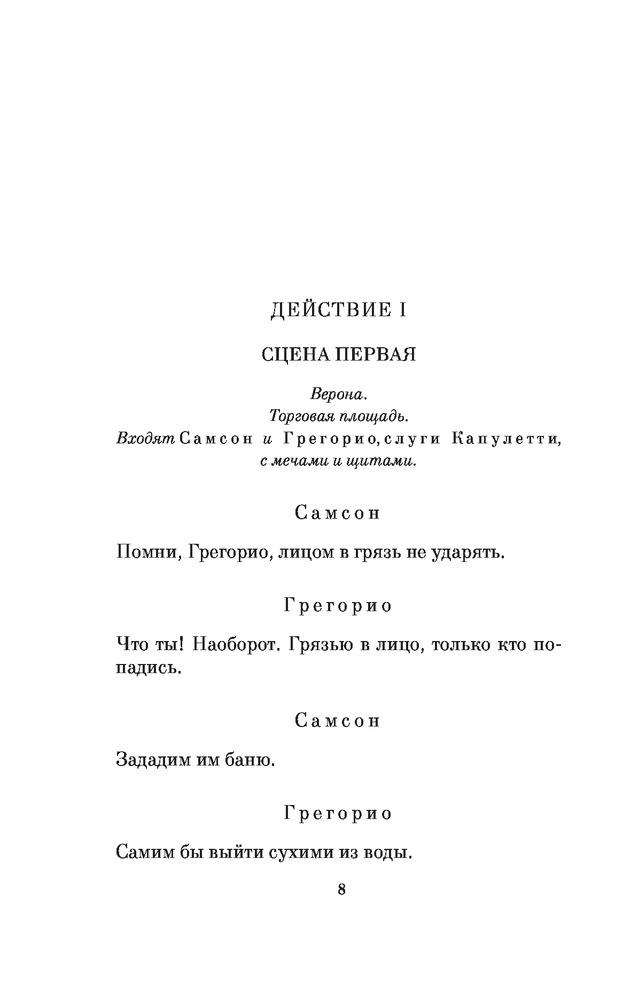 ДЕЙСТВИЕ I

СЦЕНА ПЕРВАЯ

Верона.
Торговая площадь.
Входят Самсон и Грегорио, слуги Капулетти, с мечами и щитами.

Самсон

Помни, Грегорио, лицом в грязь не ударять.

Грегорио

Что ты! Наоборот. Грязью в лицо, только кто попадись.

Самсон

Зададим им баню.

Грегорио

Самим бы выйти сухими из воды.

8